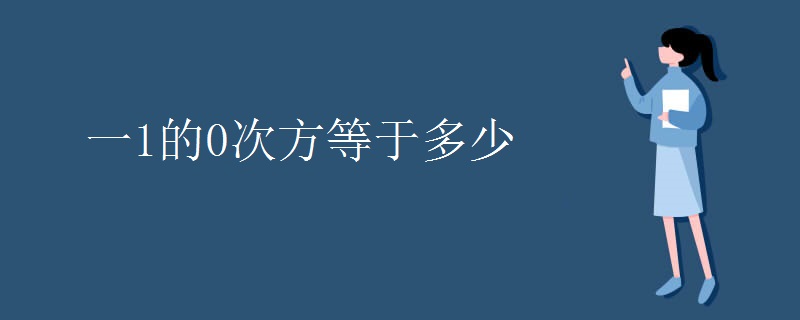 一1的0次方等于多少